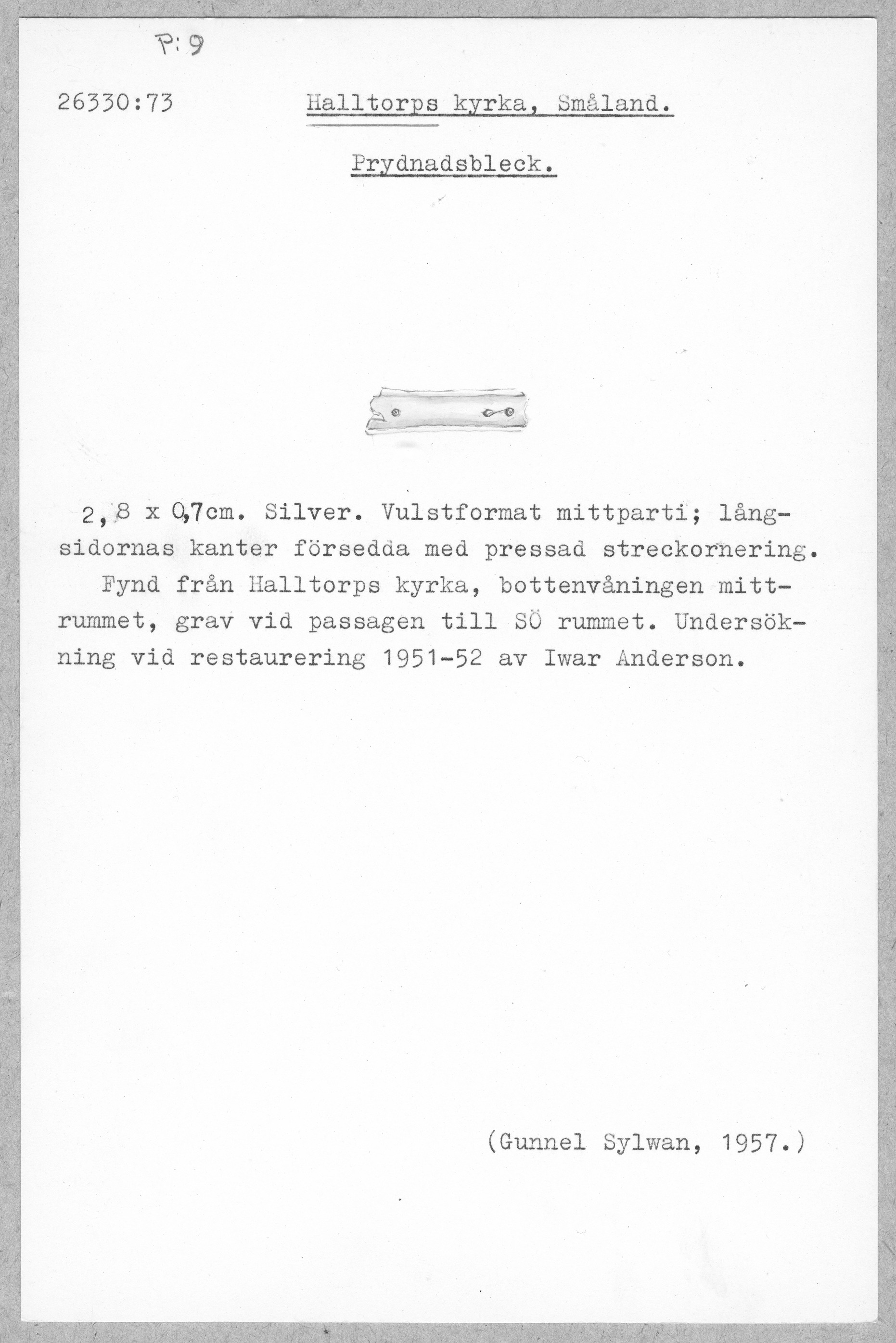 P:9

26330:73 Halltorps kyrka, Småland.

Prydnadsbleck.

2,8 x 0,7cm. Silver. Vulstformat mittparti; långsidornas kanter försedda med pressad streckornering.

Fynd från Halltorps kyrka, bottenvåningen mittrummet, grav vid passagen till SÖ rummet. Undersökning vid restaurering 1951-52 av Iwar Anderson.

(Gunnel Sylwan, 1957.)